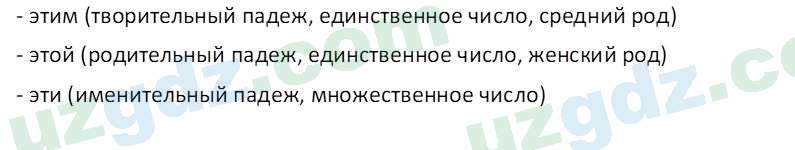 - этим (творительный падеж, единственное число, средний род)

- этой (родительный падеж, единственное число, женский род)

- эти (именительный падеж, множественное число)

uzgdz.com uzgdz.co